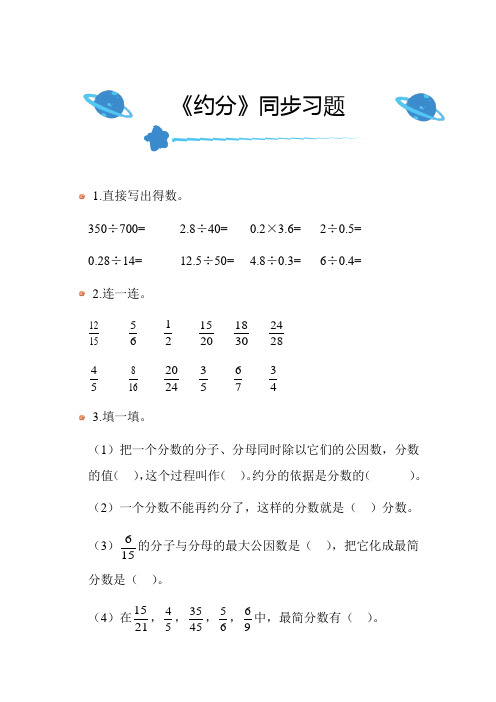 《约分》同步习题

1.直接写出得数。

350÷700=　　2.8÷40=　　0.2×3.6=　　2÷0.5=

0.28÷14=　　12.5÷50=　　4.8÷0.3=　　6÷0.4=

2.连一连。

$\frac{12}{15}$　$\frac{5}{6}$　$\frac{1}{2}$　$\frac{15}{20}$　$\frac{18}{30}$　$\frac{24}{28}$

$\frac{4}{5}$　$\frac{8}{16}$　$\frac{20}{24}$　$\frac{3}{5}$　$\frac{6}{7}$　$\frac{3}{4}$

3.填一填。

（1）把一个分数的分子、分母同时除以它们的公因数，分数的值(　 )，这个过程叫作(　 )。约分的依据是分数的(　　　 )。

（2）一个分数不能再约分了，这样的分数就是（　）分数。

（3）$\frac{6}{15}$的分子与分母的最大公因数是（　 ），把它化成最简分数是（　）。

（4）在$\frac{15}{21}$，$\frac{4}{5}$，$\frac{35}{45}$，$\frac{5}{6}$，$\frac{6}{9}$中，最简分数有（　）。